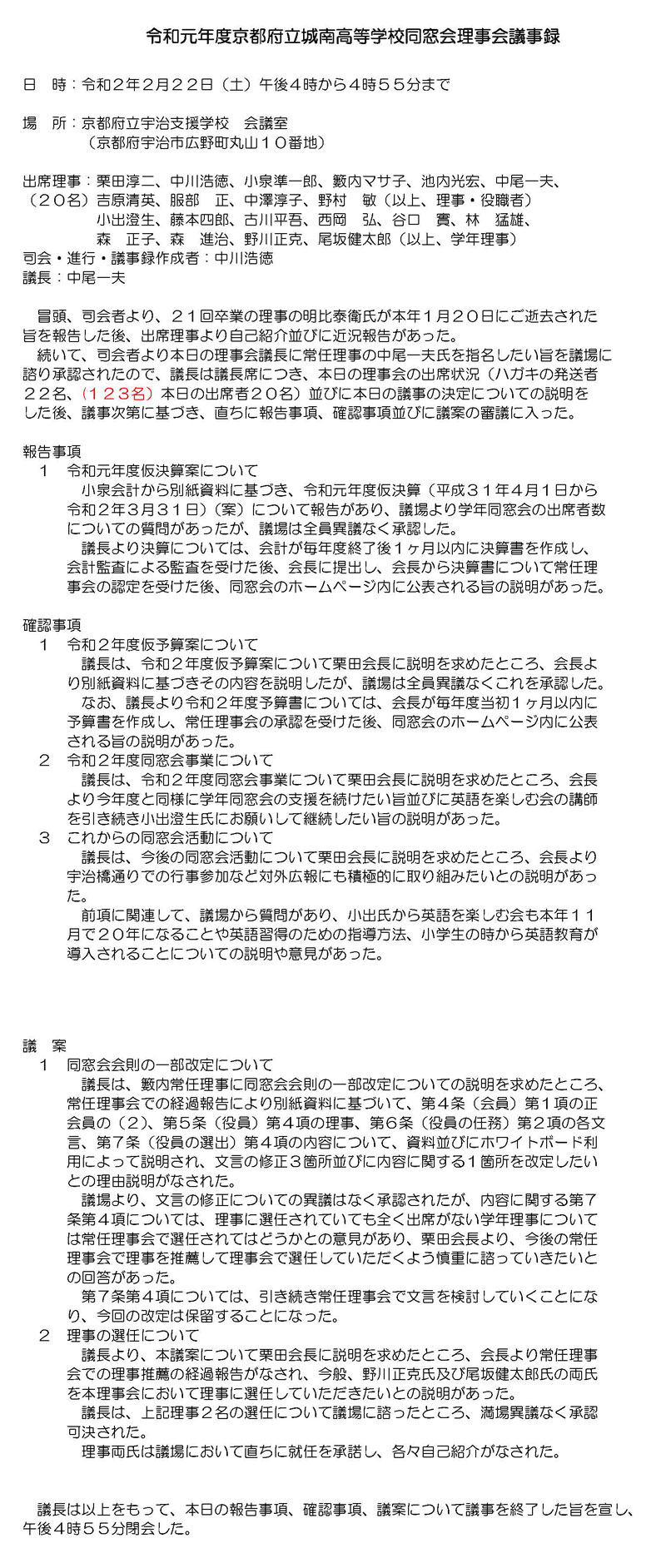 令和元年度京都府立城南高等学校同窓会理事会議事録

日　時：令和２年２月２２日（土）午後４時から４時５５分まで

場　所：京都府立宇治支援学校　会議室
（京都府宇治市広野町丸山１０番地）

出席理事：栗田淳二、中川浩徳、小泉準一郎、籔内マサ子、池内光宏、中尾一夫、
（２０名）吉原清英、服部　正、中澤淳子、野村　敏（以上、理事・役職者）
小出澄生、藤本四郎、古川平吾、西岡　弘、谷口　實、林　猛雄、
森　正子、森　進治、野川正克、尾坂健太郎（以上、学年理事）
司会・進行・議事録作成者：中川浩徳
議長：中尾一夫

冒頭、司会者より、２１回卒業の理事の明比泰衛氏が本年１月２０日にご逝去された旨を報告した後、出席理事より自己紹介並びに近況報告があった。
続いて、司会者より本日の理事会議長に常任理事の中尾一夫氏を指名したい旨を議場に諮り承認されたので、議長は議長席につき、本日の理事会の出席状況（ハガキの発送者２２名、（１２３名）本日の出席者２０名）並びに本日の議事の決定についての説明をした後、議事次第に基づき、直ちに報告事項、確認事項並びに議案の審議に入った。

報告事項
１　令和元年度仮決算案について
小泉会計から別紙資料に基づき、令和元年度仮決算（平成３１年４月１日から令和２年３月３１日）（案）について報告があり、議場より学年同窓会の出席者数についての質問があったが、議場は全員異議なく承認した。
議長より決算については、会計が毎年度終了後１ヶ月以内に決算書を作成し、会計監査による監査を受けた後、会長に提出し、会長から決算書について常任理事会の認定を受けた後、同窓会のホームページ内に公表される旨の説明があった。

確認事項
１　令和２年度仮予算案について
議長は、令和２年度仮予算案について栗田会長に説明を求めたところ、会長より別紙資料に基づきその内容を説明したが、議場は全員異議なくこれを承認した。
なお、議長より令和２年度予算書については、会長が毎年度当初１ヶ月以内に予算書を作成し、常任理事会の承認を受けた後、同窓会のホームページ内に公表される旨の説明があった。
２　令和２年度同窓会事業について
議長は、令和２年度同窓会事業について栗田会長に説明を求めたところ、会長より今年度と同様に学年同窓会の支援を続けたい旨並びに英語を楽しむ会の講師を引き続き小出澄生氏にお願いして継続したい旨の説明があった。
３　これからの同窓会活動について
議長は、今後の同窓会活動について栗田会長に説明を求めたところ、会長より宇治橋通りでの行事参加など対外広報にも積極的に取り組みたいとの説明があった。
前項に関連して、議場から質問があり、小出氏から英語を楽しむ会も本年１１月で２０年になることや英語習得のための指導方法、小学生の時から英語教育が導入されることについての説明や意見があった。

議　案
１　同窓会会則の一部改定について
議長は、籔内常任理事に同窓会会則の一部改定についての説明を求めたところ、常任理事会での経過報告により別紙資料に基づいて、第４条（会員）第１項の正会員の（２）、第５条（役員）第４項の理事、第６条（役員の任務）第２項の各文言、第７条（役員の選出）第４項の内容について、資料並びにホワイトボード利用によって説明され、文言の修正３箇所並びに内容に関する１箇所を改定したいとの理由説明がなされた。
議場より、文言の修正についての異議はなく承認されたが、内容に関する第７条第４項については、理事に選任されていても全く出席がない学年理事については常任理事会で選任されてはどうかとの意見があり、栗田会長より、今後の常任理事会で理事を推薦して理事会で選任していただくよう慎重に諮っていきたいとの回答があった。
第７条第４項については、引き続き常任理事会で文言を検討していくことになり、今回の改定は保留することになった。
２　理事の選任について
議長より、本議案について栗田会長に説明を求めたところ、会長より常任理事会での理事推薦の経過報告がなされ、今般、野川正克氏及び尾坂健太郎氏の両氏を本理事会において理事に選任していただきたいとの説明があった。
議長は、上記理事２名の選任について議場に諮ったところ、満場異議なく承認可決された。
理事両氏は議場において直ちに就任を承諾し、各々自己紹介がなされた。

議長は以上をもって、本日の報告事項、確認事項、議案について議事を終了した旨を宣し、午後４時５５分閉会した。